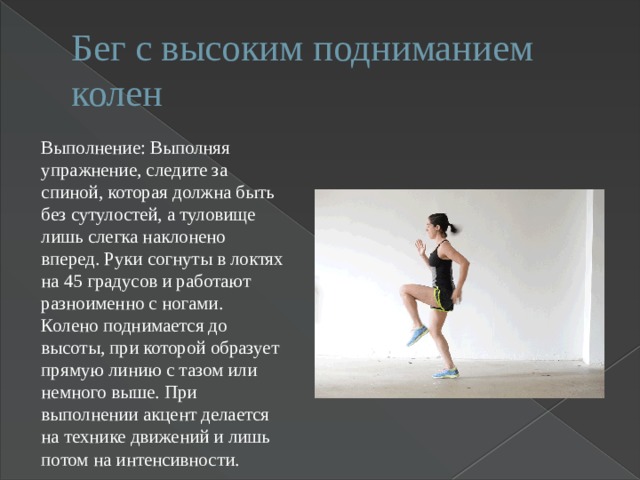 Бег с высоким подниманием колен

Выполнение: Выполняя упражнение, следите за спиной, которая должна быть без сутулостей, а туловище лишь слегка наклонено вперед. Руки согнуты в локтях на 45 градусов и работают разноименно с ногами. Колено поднимается до высоты, при которой образует прямую линию с тазом или немного выше. При выполнении акцент делается на технике движений и лишь потом на интенсивности.